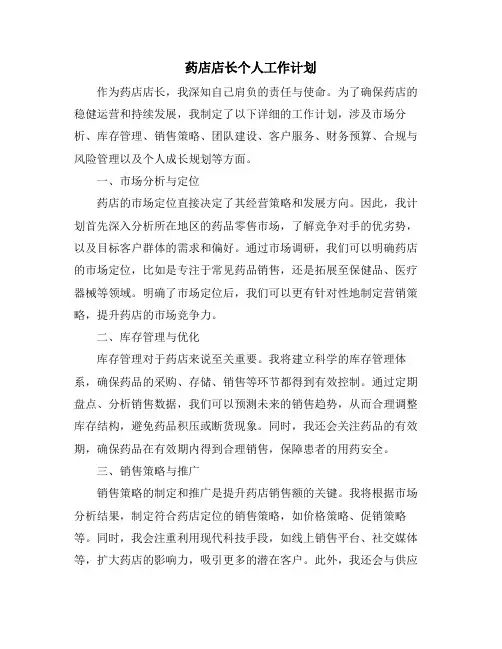 药店店长个人工作计划

作为药店店长，我深知自己肩负的责任与使命。为了确保药店的稳健运营和持续发展，我制定了以下详细的工作计划，涉及市场分析、库存管理、销售策略、团队建设、客户服务、财务预算、合规与风险管理以及个人成长规划等方面。

一、市场分析与定位

药店的市场定位直接决定了其经营策略和发展方向。因此，我计划首先深入分析所在地区的药品零售市场，了解竞争对手的优劣势，以及目标客户群体的需求和偏好。通过市场调研，我们可以明确药店的市场定位，比如是专注于常见药品销售，还是拓展至保健品、医疗器械等领域。明确了市场定位后，我们可以更有针对性地制定营销策略，提升药店的市场竞争力。

二、库存管理与优化

库存管理对于药店来说至关重要。我将建立科学的库存管理体系，确保药品的采购、存储、销售等环节都得到有效控制。通过定期盘点、分析销售数据，我们可以预测未来的销售趋势，从而合理调整库存结构，避免药品积压或断货现象。同时，我还会关注药品的有效期，确保药品在有效期内得到合理销售，保障患者的用药安全。

三、销售策略与推广

销售策略的制定和推广是提升药店销售额的关键。我将根据市场分析结果，制定符合药店定位的销售策略，如价格策略、促销策略等。同时，我会注重利用现代科技手段，如线上销售平台、社交媒体等，扩大药店的影响力，吸引更多的潜在客户。此外，我还会与供应